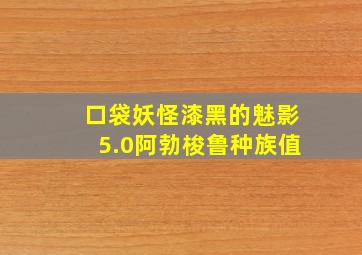 口袋妖怪漆黑的魅影
5.0阿勃梭鲁种族值